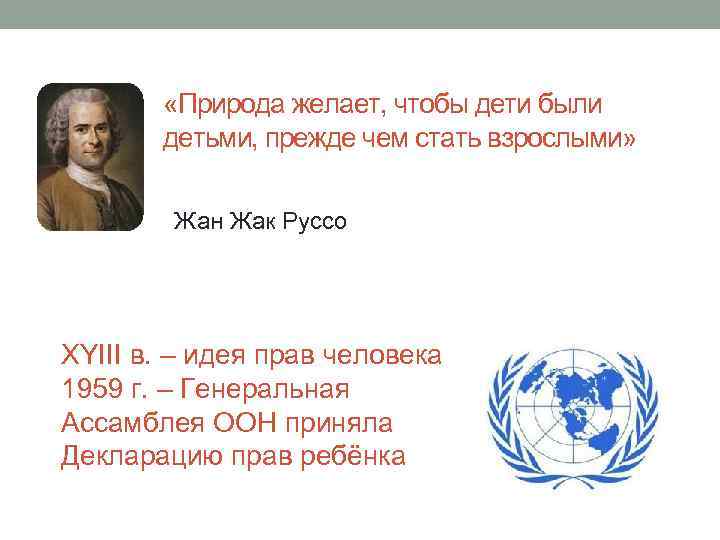 «Природа желает, чтобы дети были детьми, прежде чем стать взрослыми»

Жан Жак Руссо

XYIII в. – идея прав человека
1959 г. – Генеральная Ассамблея ООН приняла Декларацию прав ребёнка